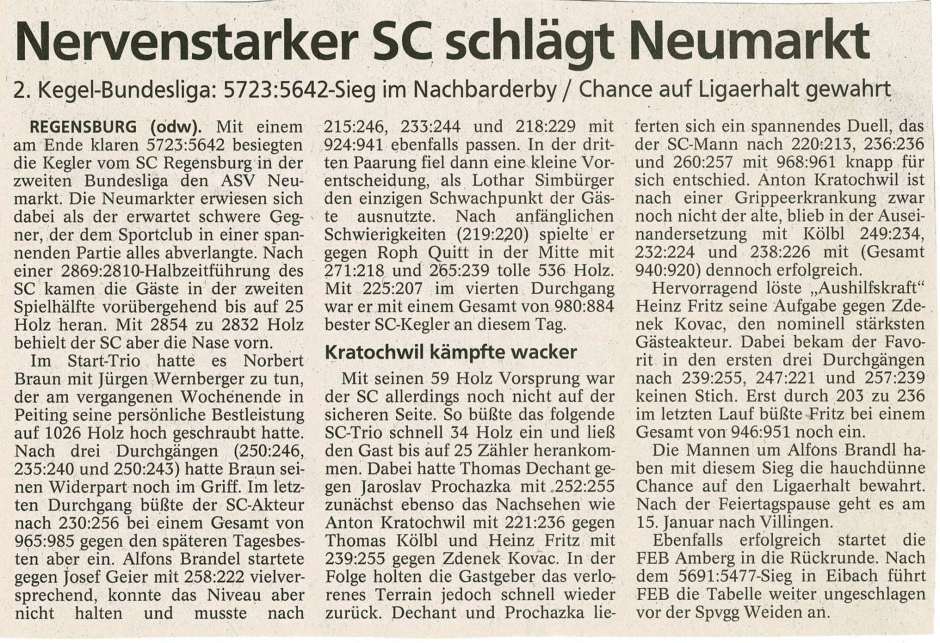 Nervenstarker SC schlägt Neumarkt

2. Kegel-Bundesliga: 5723:5642-Sieg im Nachbarderby / Chance auf Ligaerhalt gewahrt

REGENSBURG (odw). Mit einem am Ende klaren 5723:5642 besiegten die Kegler vom SC Regensburg in der zweiten Bundesliga den ASV Neumarkt. Die Neumarkter erwiesen sich dabei als der erwartet schwere Gegner, der dem Sportclub in einer spannenden Partie alles abverlangte. Nach einer 2869:2810-Halbzeitführung des SC kamen die Gäste in der zweiten Spielhälfte vorübergehend bis auf 25 Holz heran. Mit 2854 zu 2832 Holz behielt der SC aber die Nase vorn.

Im Start-Trio hatte es Norbert Braun mit Jürgen Wernberger zu tun, der am vergangenen Wochenende in Peiting seine persönliche Bestleistung auf 1026 Holz hoch geschraubt hatte. Nach drei Durchgängen (250:246, 235:240 und 250:243) hatte Braun seinen Widerpart noch im Griff. Im letzten Durchgang büßte der SC-Akteur nach 230:256 bei einem Gesamt von 965:985 gegen den späteren Tagesbesten aber ein. Alfons Brandel startete gegen Josef Geier mit 258:222 vielversprechend, konnte das Niveau aber nicht halten und musste nach 215:246, 233:244 und 218:229 mit 924:941 ebenfalls passen. In der dritten Paarung fiel dann eine kleine Vorentscheidung, als Lothar Simbürger den einzigen Schwachpunkt der Gäste ausnutzte. Nach anfänglichen Schwierigkeiten (219:220) spielte er gegen Roph Quitt in der Mitte mit 271:218 und 265:239 tolle 536 Holz. Mit 225:207 im vierten Durchgang war er mit einem Gesamt von 980:884 bester SC-Kegler an diesem Tag.

Kratochwil kämpfte wacker

Mit seinen 59 Holz Vorsprung war der SC allerdings noch nicht auf der sicheren Seite. So büßte das folgende SC-Trio schnell 34 Holz ein und ließ den Gast bis auf 25 Zähler herankommen. Dabei hatte Thomas Dechant gegen Jaroslav Prochazka mit 252:255 zunächst ebenso das Nachsehen wie Anton Kratochwil mit 221:236 gegen Thomas Kölbl und Heinz Fritz mit 239:255 gegen Zdenek Kovac. In der Folge holten die Gastgeber das verlorenes Terrain jedoch schnell wieder zurück. Dechant und Prochazka lieferten sich ein spannendes Duell, das der SC-Mann nach 220:213, 236:236 und 260:257 mit 968:961 knapp für sich entschied. Anton Kratochwil ist nach einer Grippeerkrankung zwar noch nicht der alte, blieb in der Auseinandersetzung mit Kölbl 249:234, 232:224 und 238:226 mit (Gesamt 940:920) dennoch erfolgreich.

Hervorragend löste „Aushilfskraft" Heinz Fritz seine Aufgabe gegen Zdenek Kovac, den nominell stärksten Gästeakteur. Dabei bekam der Favorit in den ersten drei Durchgängen nach 239:255, 247:221 und 257:239 keinen Stich. Erst durch 203 zu 236 im letzten Lauf büßte Fritz bei einem Gesamt von 946:951 noch ein.

Die Mannen um Alfons Brandl haben mit diesem Sieg die hauchdünne Chance auf den Ligaerhalt bewahrt. Nach der Feiertagspause geht es am 15. Januar nach Villingen.

Ebenfalls erfolgreich startet die FEB Amberg in die Rückrunde. Nach dem 5691:5477-Sieg in Eibach führt FEB die Tabelle weiter ungeschlagen vor der Spvgg Weiden an.